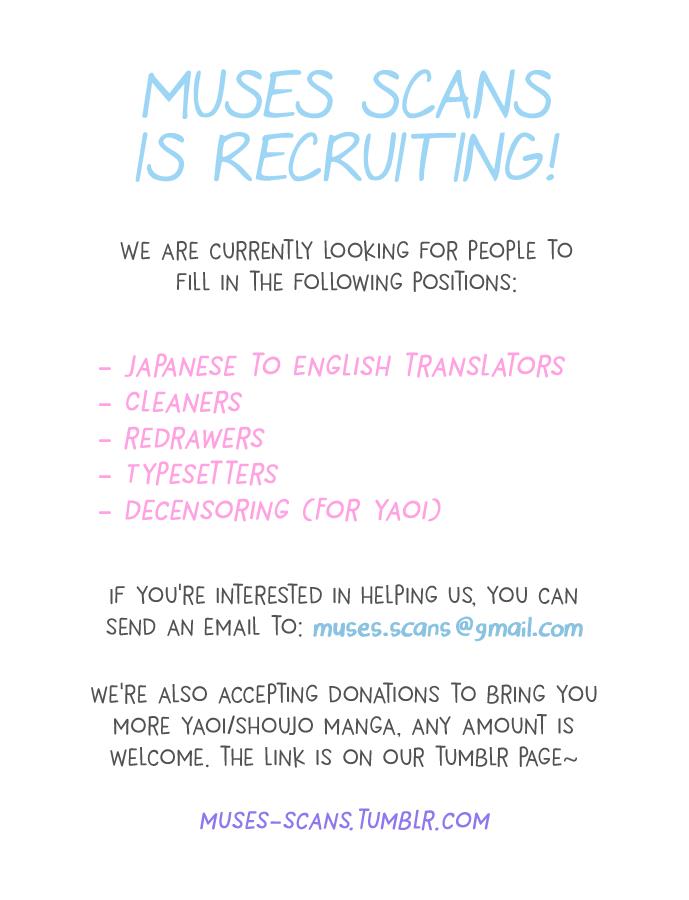 MUSES SCANS IS RECRUITING!

WE ARE CURRENTLY LOOKING FOR PEOPLE TO FILL IN THE FOLLOWING POSITIONS:

- JAPANESE TO ENGLISH TRANSLATORS
- CLEANERS
- REDRAWERS
- TYPESETTERS
- DECENSORING (FOR YAOI)

IF YOU'RE INTERESTED IN HELPING US, YOU CAN SEND AN EMAIL TO: muses.scans@gmail.com

WE'RE ALSO ACCEPTING DONATIONS TO BRING YOU MORE YAOI/SHOUJO MANGA, ANY AMOUNT IS WELCOME. THE LINK IS ON OUR TUMBLR PAGE~

MUSES-SCANS.TUMBLR.COM